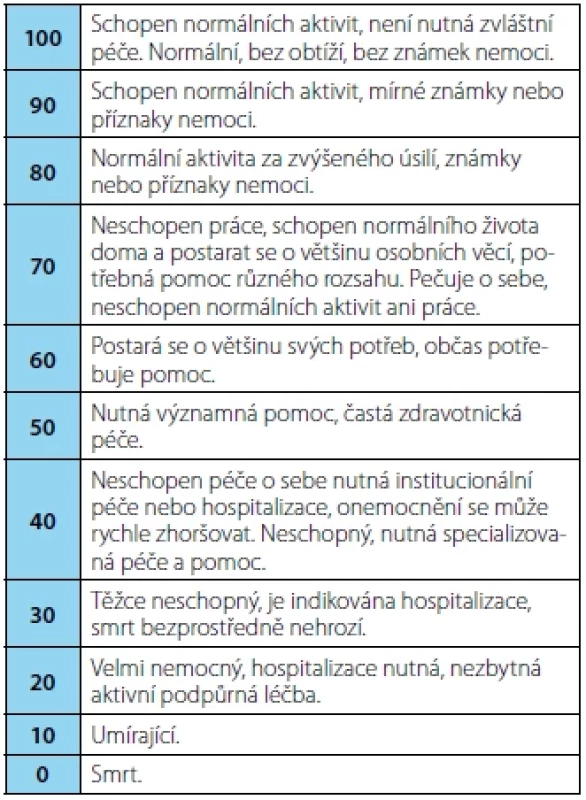 | | |
|---|---|
| 100 | Schopen normálních aktivit, není nutná zvláštní péče. Normální, bez obtíží, bez známek nemoci. |
| 90 | Schopen normálních aktivit, mírné známky nebo příznaky nemoci. |
| 80 | Normální aktivita za zvýšeného úsilí, známky nebo příznaky nemoci. |
| 70 | Neschopen práce, schopen normálního života doma a postarat se o většinu osobních věcí, potřebná pomoc různého rozsahu. Pečuje o sebe, neschopen normálních aktivit ani práce. |
| 60 | Postará se o většinu svých potřeb, občas potřebuje pomoc. |
| 50 | Nutná významná pomoc, častá zdravotnická péče. |
| 40 | Neschopen péče o sebe nutná institucionální péče nebo hospitalizace, onemocnění se může rychle zhoršovat. Neschopný, nutná specializovaná péče a pomoc. |
| 30 | Těžce neschopný, je indikována hospitalizace, smrt bezprostředně nehrozí. |
| 20 | Velmi nemocný, hospitalizace nutná, nezbytná aktivní podpůrná léčba. |
| 10 | Umírající. |
| 0 | Smrt. |